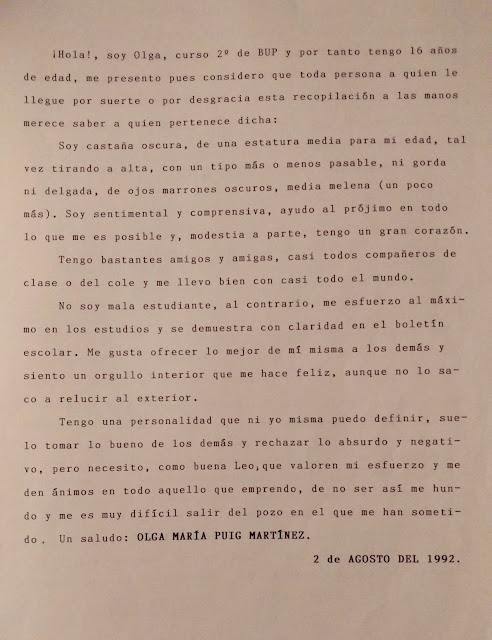 ¡Hola!, soy Olga, curso 2º de BUP y por tanto tengo 16 años de edad, me presento pues considero que toda persona a quien le llegue por suerte o por desgracia esta recopilación a las manos merece saber a quien pertenece dicha:

Soy castaña oscura, de una estatura media para mi edad, tal vez tirando a alta, con un tipo más o menos pasable, ni gorda ni delgada, de ojos marrones oscuros, media melena (un poco más). Soy sentimental y comprensiva, ayudo al prójimo en todo lo que me es posible y, modestia a parte, tengo un gran corazón.

Tengo bastantes amigos y amigas, casi todos compañeros de clase o del cole y me llevo bien con casi todo el mundo.

No soy mala estudiante, al contrario, me esfuerzo al máximo en los estudios y se demuestra con claridad en el boletín escolar. Me gusta ofrecer lo mejor de mí misma a los demás y siento un orgullo interior que me hace feliz, aunque no lo saco a relucir al exterior.

Tengo una personalidad que ni yo misma puedo definir, suelo tomar lo bueno de los demás y rechazar lo absurdo y negativo, pero necesito, como buena Leo, que valoren mi esfuerzo y me den ánimos en todo aquello que emprendo, de no ser así me hundo y me es muy difícil salir del pozo en el que me han sometido. Un saludo: OLGA MARÍA PUIG MARTÍNEZ.

2 de AGOSTO DEL 1992.